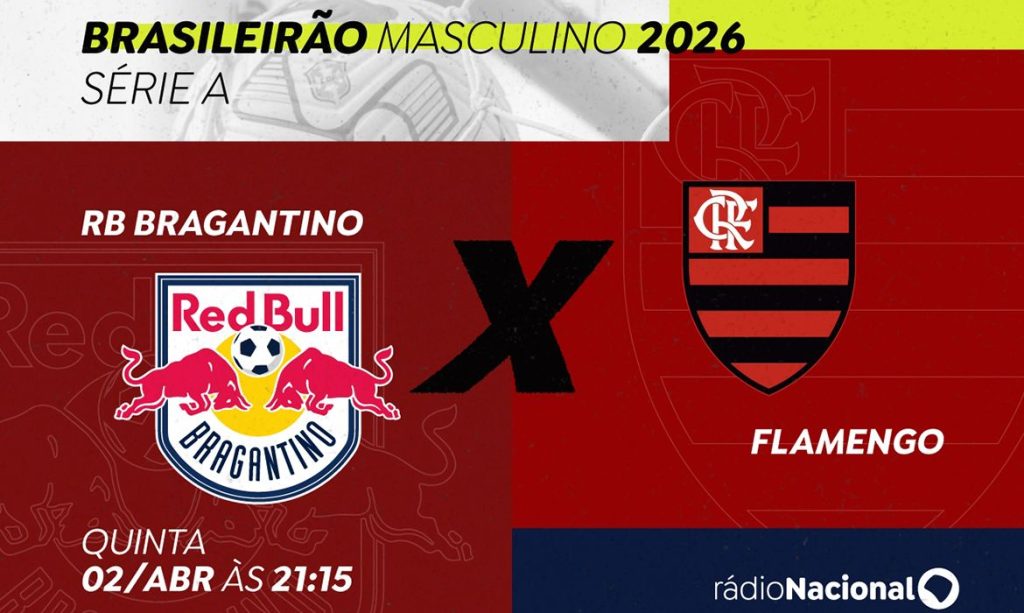 BRASILEIRÃO MASCULINO 2026
SÉRIE A

RB BRAGANTINO

Red Bull
BRAGANTINO

X

CRF

FLAMENGO

QUINTA
02/ABR ÀS 21:15

rádioNacional